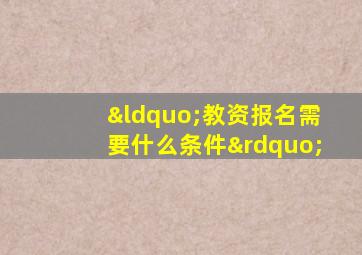 &ldquo;教资报名需要什么条件&rdquo;